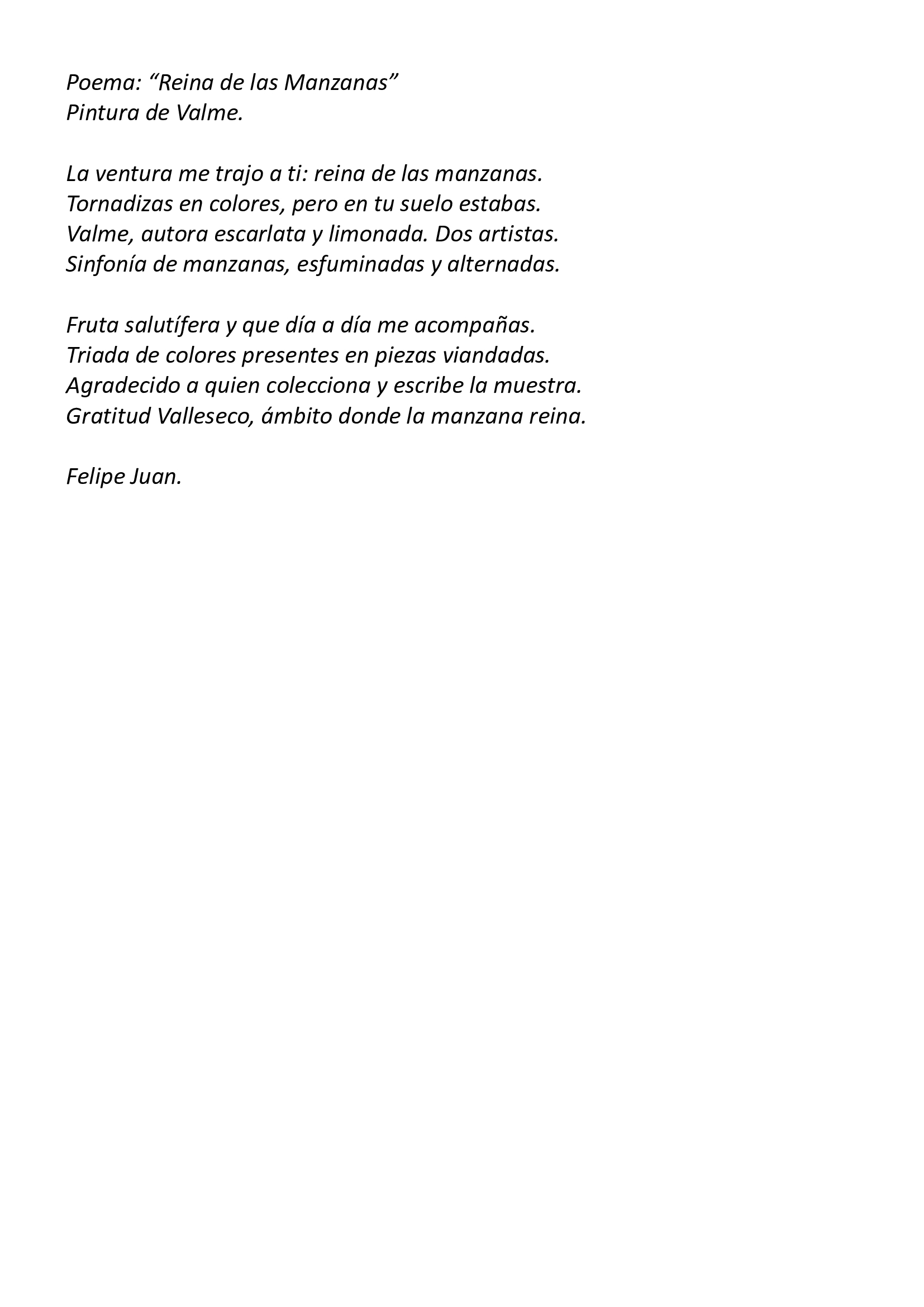 Poema: “Reina de las Manzanas”
Pintura de Valme.

La ventura me trajo a ti: reina de las manzanas.
Tornadizas en colores, pero en tu suelo estabas.
Valme, autora escarlata y limonada. Dos artistas.
Sinfonía de manzanas, esfuminadas y alternadas.

Fruta salutífera y que día a día me acompañas.
Triada de colores presentes en piezas viandadas.
Agradecido a quien colecciona y escribe la muestra.
Gratitud Valleseco, ámbito donde la manzana reina.

Felipe Juan.